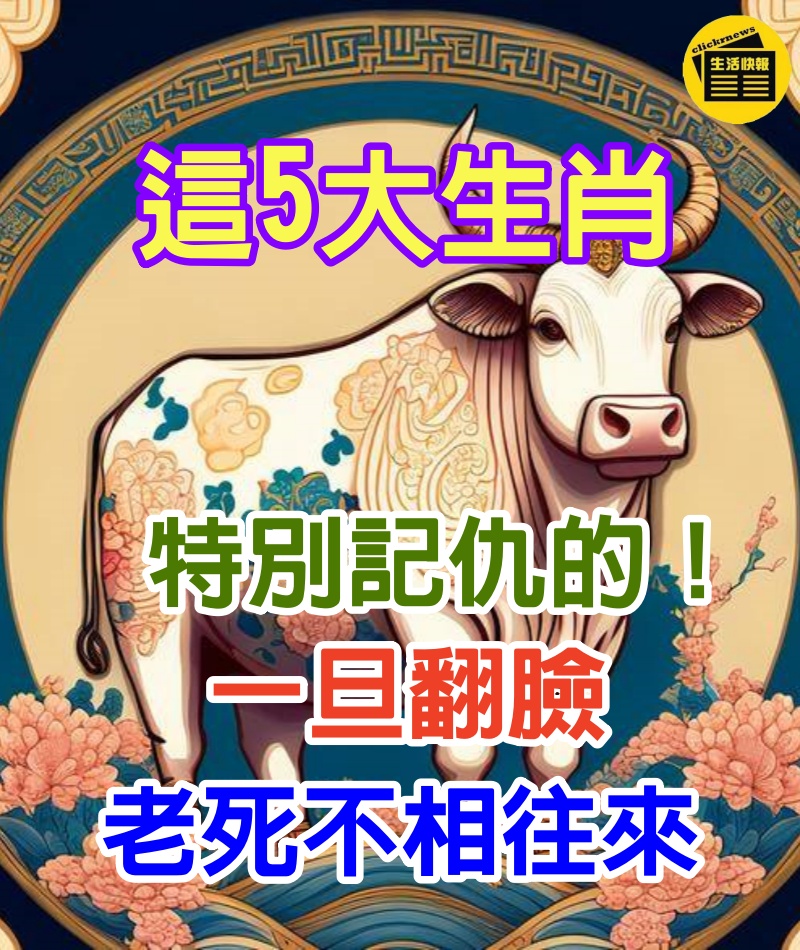 clickrnews
生活快報

這5大生肖

特別記仇的！
一旦翻臉
老死不相往來